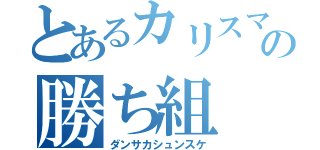 とあるカリスマの
勝ち組
ダンサカシュンスケ